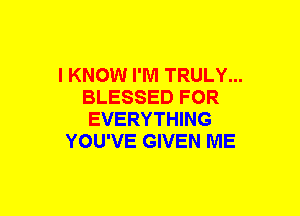 I KNOW I'M TRULY...
BLESSED FOR
EVERYTHING
YOU'VE GIVEN ME